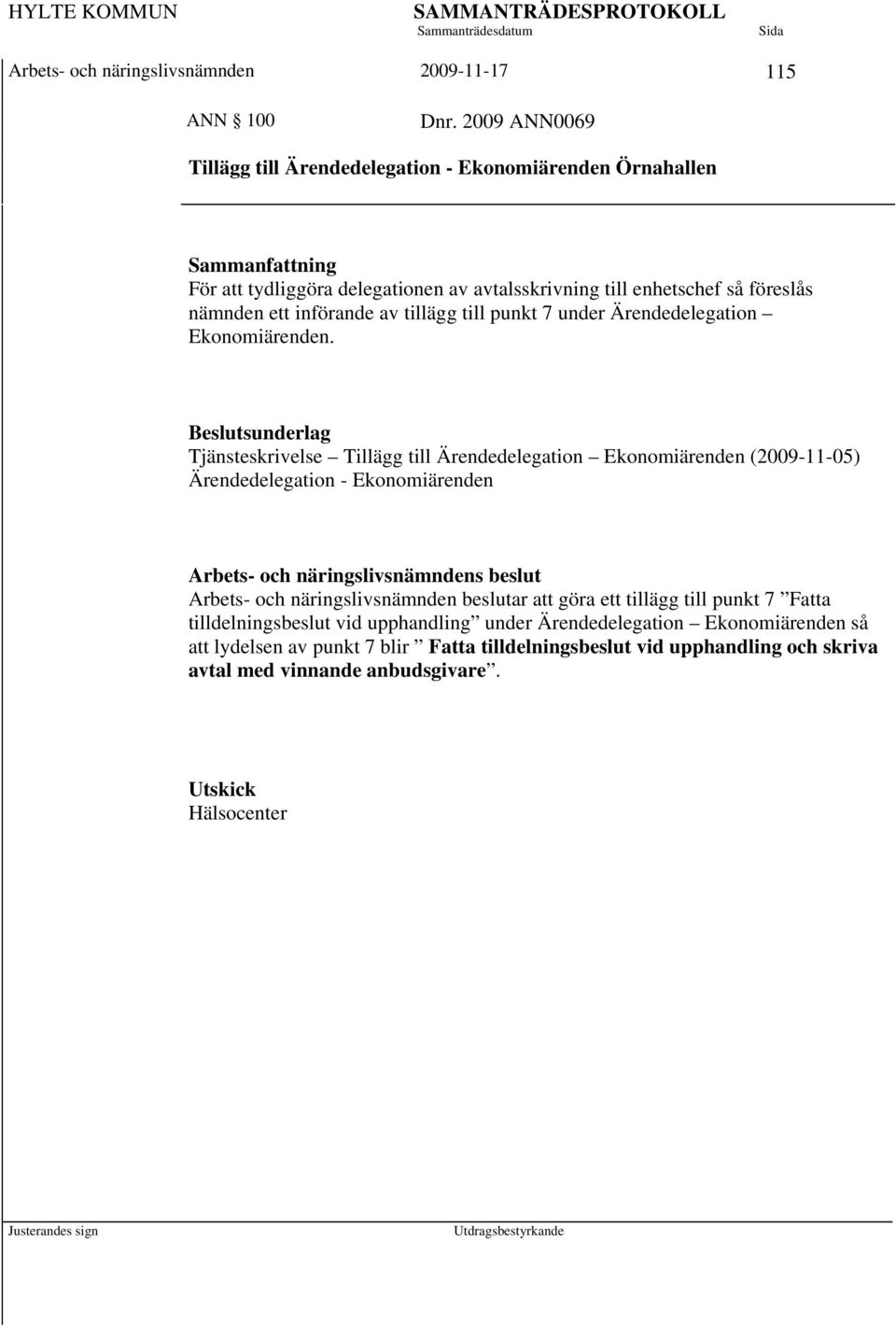 HYLTE KOMMUN SAMMANTRÄDESPROTOKOLL
Sammanträdesdatum Sida
Arbets- och näringslivsnämnden 2009-11-17 115

ANN 100 Dnr. 2009 ANN0069

Tillägg till Ärendedelegation - Ekonomiärenden Örnahallen

Sammanfattning
För att tydliggöra delegationen av avtalsskrivning till enhetschef så föreslås nämnden ett införande av tillägg till punkt 7 under Ärendedelegation – Ekonomiärenden.

Beslutsunderlag
Tjänsteskrivelse – Tillägg till Ärendedelegation – Ekonomiärenden (2009-11-05)
Ärendedelegation - Ekonomiärenden

Arbets- och näringslivsnämndens beslut
Arbets- och näringslivsnämnden beslutar att göra ett tillägg till punkt 7 ”Fatta tilldelningsbeslut vid upphandling” under Ärendedelegation – Ekonomiärenden så att lydelsen av punkt 7 blir ” Fatta tilldelningsbeslut vid upphandling och skriva avtal med vinnande anbudsgivare”.

Utskick
Hälsocenter

Justerandes sign Utdragsbestyrkande